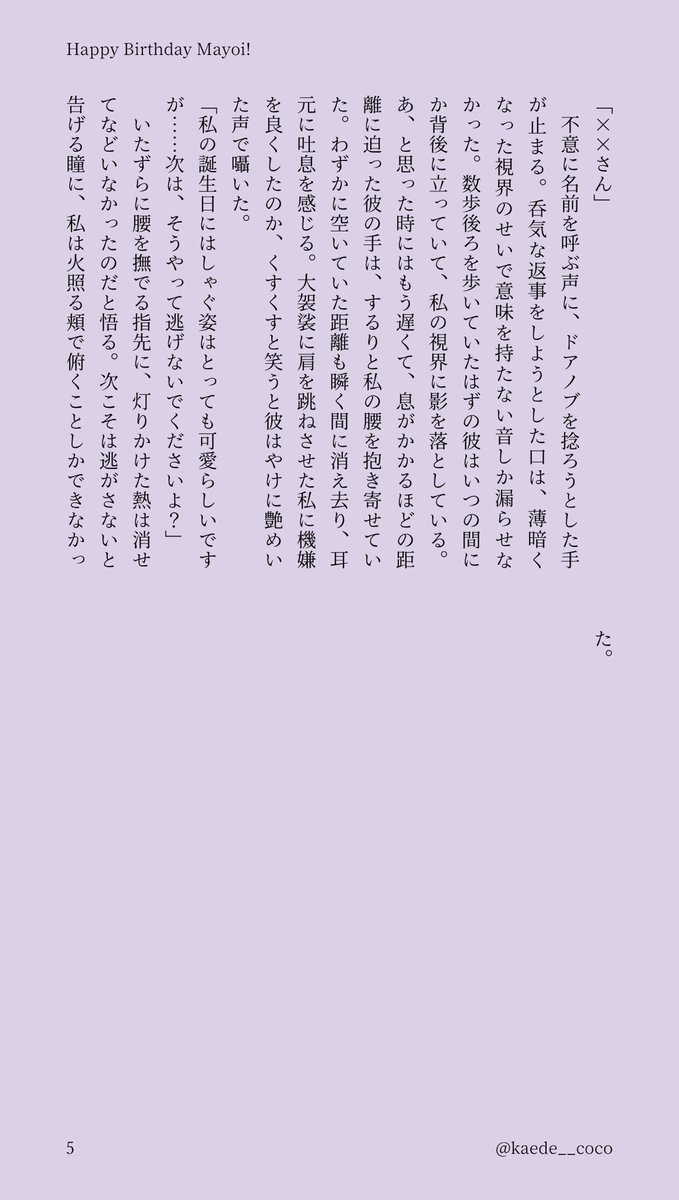 Happy Birthday Mayoi!

「××さん」

　不意に名前を呼ぶ声に、ドアノブを捻ろうとした手が止まる。呑気な返事をしようとした口は、薄暗くなった視界のせいで意味を持たない音しか漏らせなかった。数歩後ろを歩いていたはずの彼はいつの間にか背後に立っていて、私の視界に影を落としている。あ、と思った時にはもう遅くて、息がかかるほどの距離に迫った彼の手は、するりと私の腰を抱き寄せていた。わずかに空いていた距離も瞬く間に消え去り、耳元に吐息を感じる。大袈裟に肩を跳ねさせた私に機嫌を良くしたのか、くすくすと笑うと彼はやけに艶めいた声で囁いた。

「私の誕生日にはしゃぐ姿はとっても可愛らしいですが……次は、そうやって逃げないでくださいよ？」

　いたずらに腰を撫でる指先に、灯りかけた熱は消せてなどいなかったのだと悟る。次こそは逃がさないと告げる瞳に、私は火照る頬で俯くことしかできなかった。

5

@kaede__coco